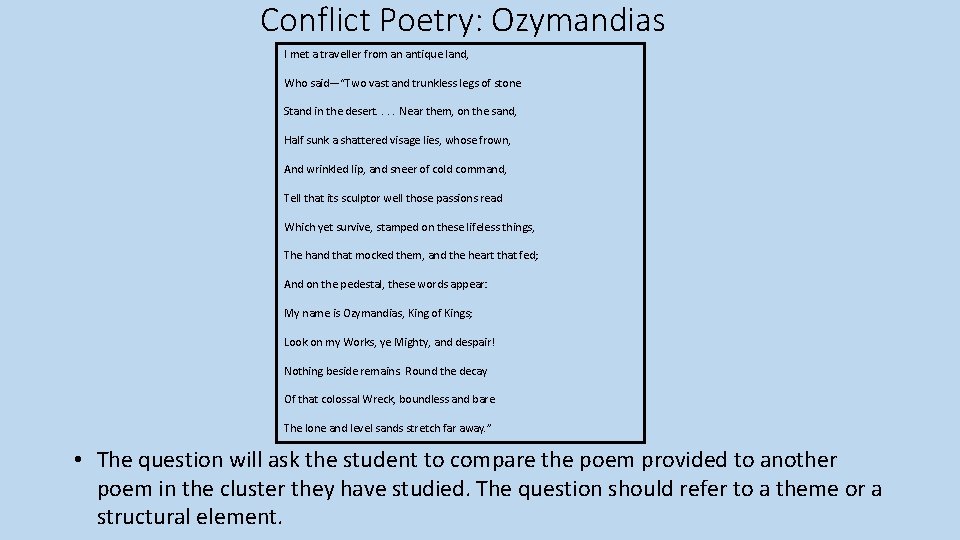 Conflict Poetry: Ozymandias

I met a traveller from an antique land,

Who said—"Two vast and trunkless legs of stone

Stand in the desert. . . . Near them, on the sand,

Half sunk a shattered visage lies, whose frown,

And wrinkled lip, and sneer of cold command,

Tell that its sculptor well those passions read

Which yet survive, stamped on these lifeless things,

The hand that mocked them, and the heart that fed;

And on the pedestal, these words appear:

My name is Ozymandias, King of Kings;

Look on my Works, ye Mighty, and despair!

Nothing beside remains Round the decay

Of that colossal Wreck, boundless and bare

The lone and level sands stretch far away."

• The question will ask the student to compare the poem provided to another poem in the cluster they have studied. The question should refer to a theme or a structural element.